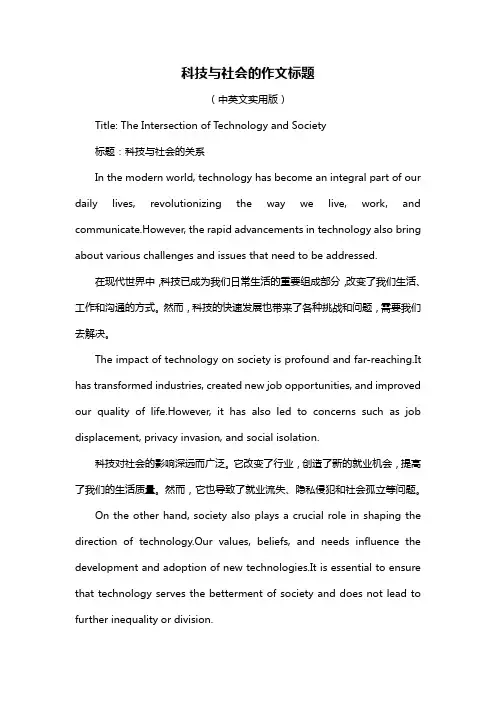 科技与社会的作文标题

（中英文实用版）

Title: The Intersection of Technology and Society

标题：科技与社会的关系

In the modern world, technology has become an integral part of our daily lives, revolutionizing the way we live, work, and communicate.However, the rapid advancements in technology also bring about various challenges and issues that need to be addressed.

在现代世界中，科技已成为我们日常生活的重要组成部分，改变了我们生活、工作和沟通的方式。然而，科技的快速发展也带来了各种挑战和问题，需要我们去解决。

The impact of technology on society is profound and far-reaching.It has transformed industries, created new job opportunities, and improved our quality of life.However, it has also led to concerns such as job displacement, privacy invasion, and social isolation.

科技对社会的影响深远而广泛。它改变了行业，创造了新的就业机会，提高了我们的生活质量。然而，它也导致了就业流失、隐私侵犯和社会孤立等问题。

On the other hand, society also plays a crucial role in shaping the direction of technology.Our values, beliefs, and needs influence the development and adoption of new technologies.It is essential to ensure that technology serves the betterment of society and does not lead to further inequality or division.